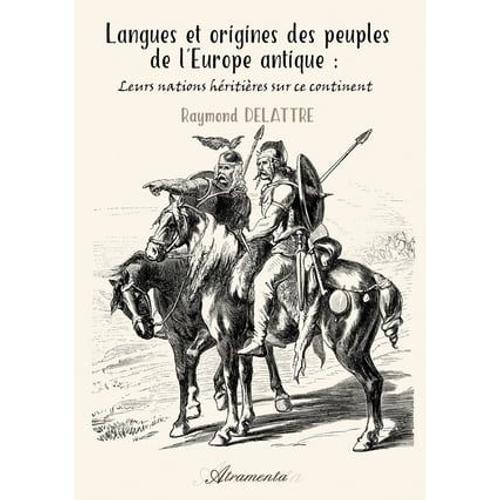 Langues et origines des peuples de l'Europe antique :

Leurs nations héritières sur ce continent

Raymond DELATTRE

Atramenta